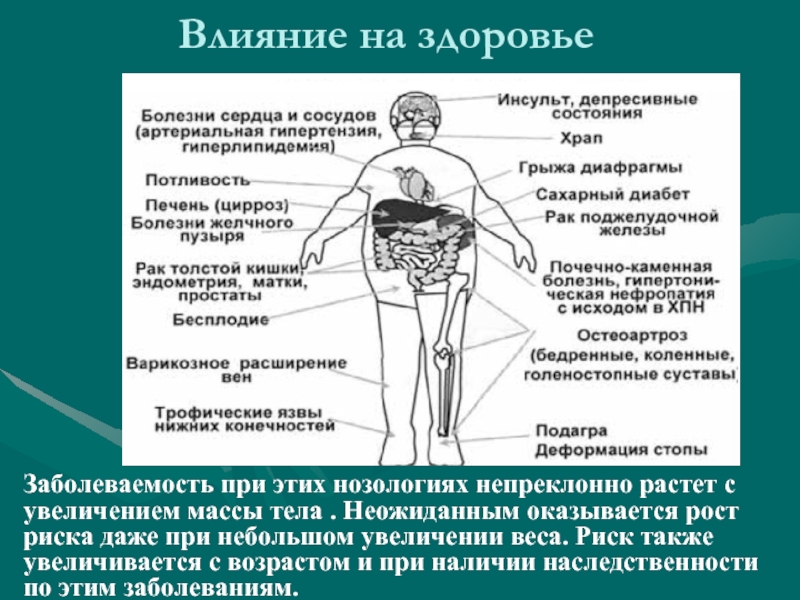 Влияние на здоровье

Болезни сердца и сосудов (артериальная гипертензия, гиперлипидемия)

Потливость

Печень (цирроз)

Болезни желчного пузыря

Рак толстой кишки, эндометрия, матки, простаты

Бесплодие

Варикозное расширение вен

Трофические язвы нижних конечностей

Инсульт, депресивные состояния

Храп

Грыжа диафрагмы

Сахарный диабет

Рак поджелудочной железы

Почечно-каменная болезнь, гипертоническая нефропатия с исходом в ХПН

Остеоартроз (бедренные, коленные, голеностопные суставы)

Подагра

Деформация стопы

Заболеваемость при этих нозологиях непреклонно растет с увеличением массы тела . Неожиданным оказывается рост риска даже при небольшом увеличении веса. Риск также увеличивается с возрастом и при наличии наследственности по этим заболеваниям.